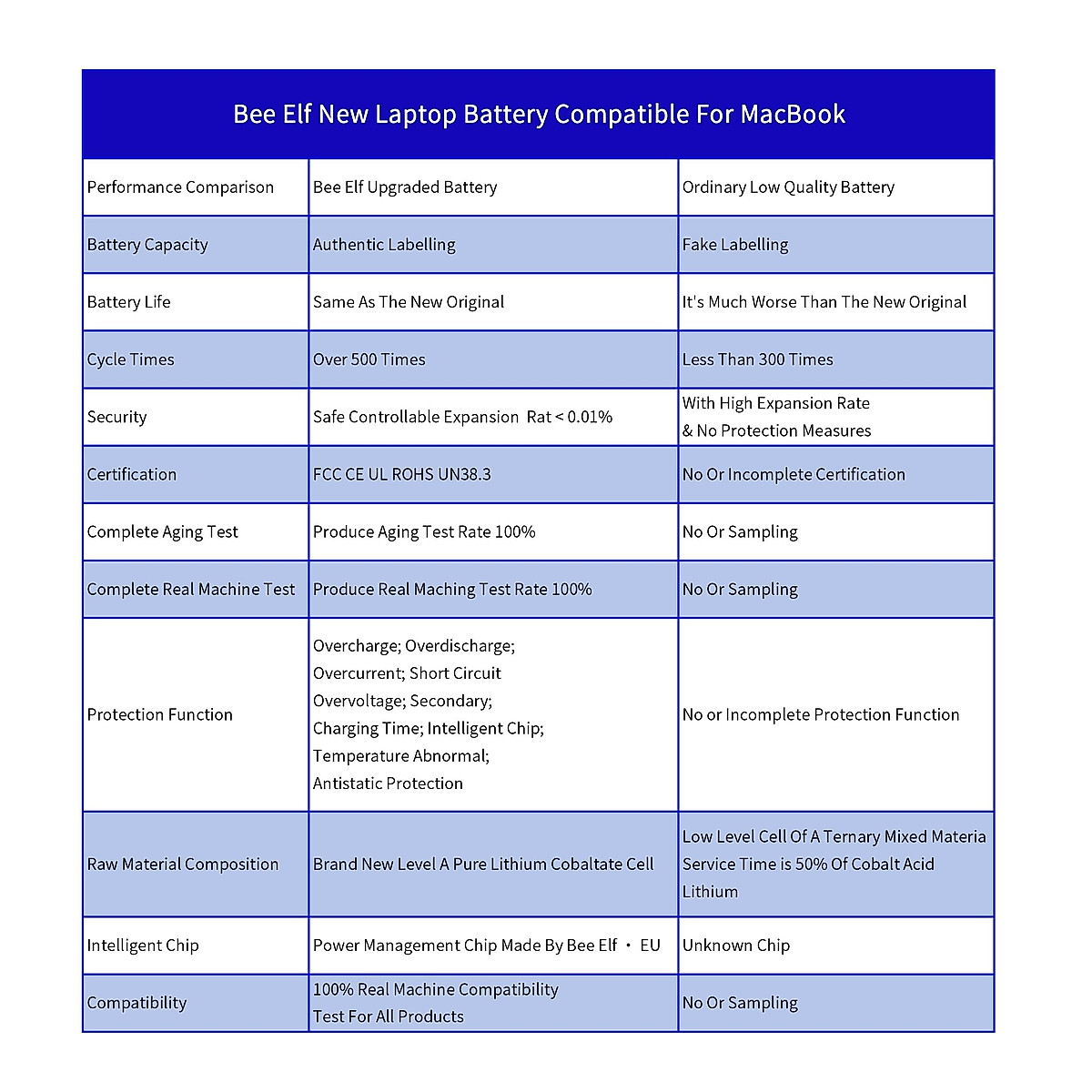 Bee Elf New Laptop Battery Compatible For MacBook

| Performance Comparison | Bee Elf Upgraded Battery | Ordinary Low Quality Battery |
|---|---|---|
| Battery Capacity | Authentic Labelling | Fake Labelling |
| Battery Life | Same As The New Original | It's Much Worse Than The New Original |
| Cycle Times | Over 500 Times | Less Than 300 Times |
| Security | Safe Controllable Expansion Rat < 0.01% | With High Expansion Rate & No Protection Measures |
| Certification | FCC CE UL ROHS UN38.3 | No Or Incomplete Certification |
| Complete Aging Test | Produce Aging Test Rate 100% | No Or Sampling |
| Complete Real Machine Test | Produce Real Maching Test Rate 100% | No Or Sampling |
| Protection Function | Overcharge; Overdischarge; Overcurrent; Short Circuit Overvoltage; Secondary; Charging Time; Intelligent Chip; Temperature Abnormal; Antistatic Protection | No or Incomplete Protection Function |
| Raw Material Composition | Brand New Level A Pure Lithium Cobaltate Cell | Low Level Cell Of A Ternary Mixed Materia Service Time is 50% Of Cobalt Acid Lithium |
| Intelligent Chip | Power Management Chip Made By Bee Elf · EU | Unknown Chip |
| Compatibility | 100% Real Machine Compatibility Test For All Products | No Or Sampling |